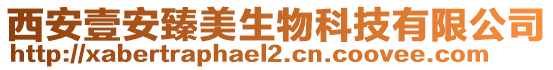 西安壹安臻美生物科技有限公司
http://xabertraphael2.cn.coovee.com